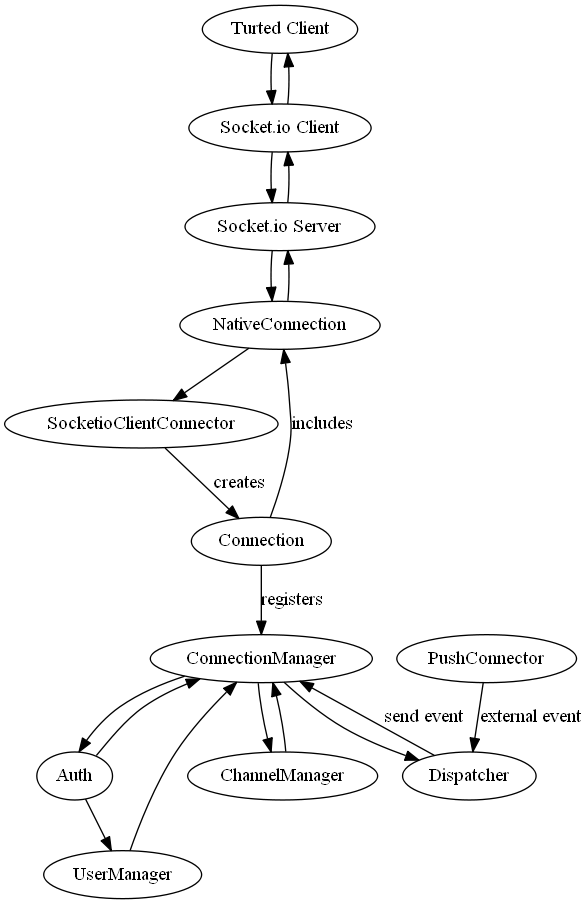 Turted Client

Socket.io Client

Socket.io Server

NativeConnection

SocketioClientConnector

includes

creates

Connection

registers

ConnectionManager

PushConnector

send event

external event

Auth

ChannelManager

Dispatcher

UserManager